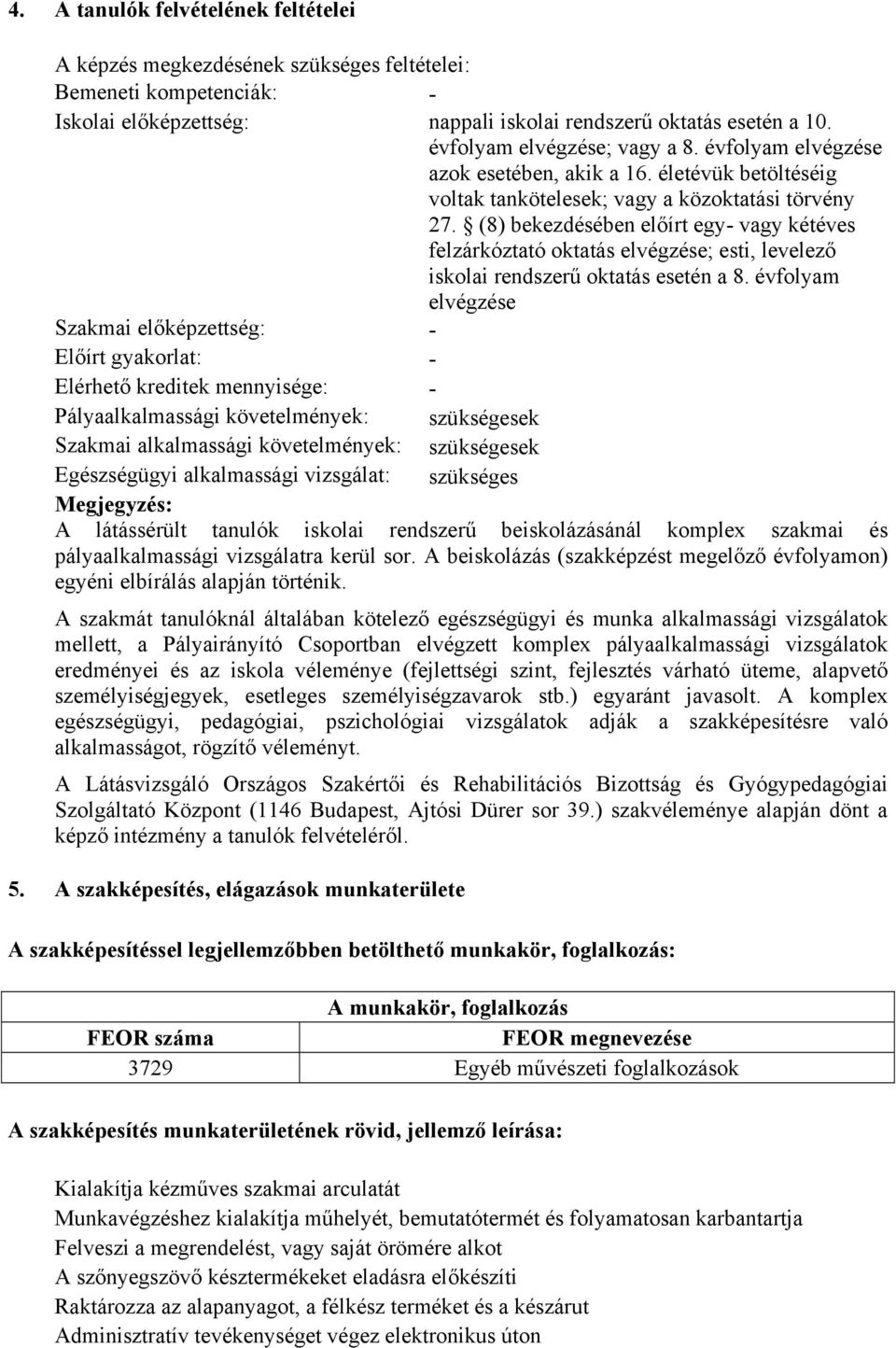 4. A tanulók felvételének feltételei

A képzés megkezdésének szükséges feltételei:
Bemeneti kompetenciák: -
Iskolai előképzettség: nappali iskolai rendszerű oktatás esetén a 10. évfolyam elvégzése; vagy a 8. évfolyam elvégzése azok esetében, akik a 16. életévük betöltéséig voltak tankötelesek; vagy a közoktatási törvény 27. § (8) bekezdésében előírt egy- vagy kétéves felzárkóztató oktatás elvégzése; esti, levelező iskolai rendszerű oktatás esetén a 8. évfolyam elvégzése
Szakmai előképzettség: -
Előírt gyakorlat: -
Elérhető kreditek mennyisége: -
Pályaalkalmassági követelmények: szükségesek
Szakmai alkalmassági követelmények: szükségesek
Egészségügyi alkalmassági vizsgálat: szükséges
Megjegyzés:
A látássérült tanulók iskolai rendszerű beiskolázásánál komplex szakmai és pályaalkalmassági vizsgálatra kerül sor. A beiskolázás (szakképzést megelőző évfolyamon) egyéni elbírálás alapján történik.

A szakmát tanulóknál általában kötelező egészségügyi és munka alkalmassági vizsgálatok mellett, a Pályairányító Csoportban elvégzett komplex pályaalkalmassági vizsgálatok eredményei és az iskola véleménye (fejlettségi szint, fejlesztés várható üteme, alapvető személyiségjegyek, esetleges személyiségzavarok stb.) egyaránt javasolt. A komplex egészségügyi, pedagógiai, pszichológiai vizsgálatok adják a szakképesítésre való alkalmasságot, rögzítő véleményt.

A Látásvizsgáló Országos Szakértői és Rehabilitációs Bizottság és Gyógypedagógiai Szolgáltató Központ (1146 Budapest, Ajtósi Dürer sor 39.) szakvéleménye alapján dönt a képző intézmény a tanulók felvételéről.

5. A szakképesítés, elágazások munkaterülete

A szakképesítéssel legjellemzőbben betölthető munkakör, foglalkozás:

| A munkakör, foglalkozás | |
|---|---|
| FEOR száma | FEOR megnevezése |
| 3729 | Egyéb művészeti foglalkozások |

A szakképesítés munkaterületének rövid, jellemző leírása:

Kialakítja kézműves szakmai arculatát
Munkavégzéshez kialakítja műhelyét, bemutatótermét és folyamatosan karbantartja
Felveszi a megrendelést, vagy saját örömére alkot
A szőnyegszövő késztermékeket eladásra előkészíti
Raktározza az alapanyagot, a félkész terméket és a készárut
Adminisztratív tevékenységet végez elektronikus úton